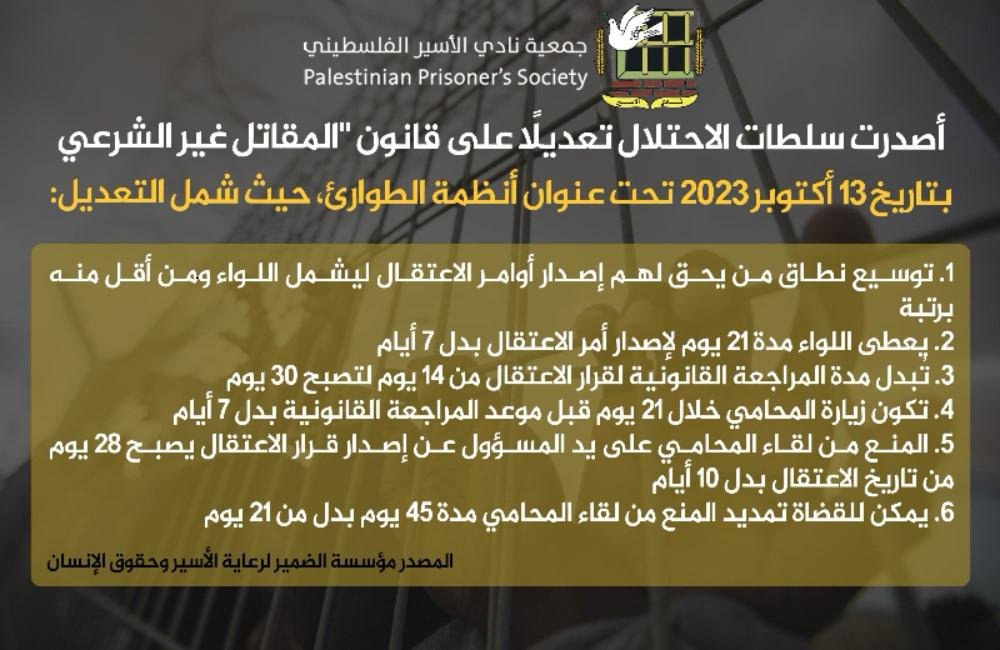 جمعية نادي الأسير الفلسطيني
Palestinian Prisoner's Society

أصدرت سلطات الاحتلال تعديلًا على قانون "المقاتل غير الشرعي

بتاريخ 13 أكتوبر 2023 تحت عنوان أنظمة الطوارئ، حيث شمل التعديل:

1. توسيع نطاق من يحق لهم إصدار أوامر الاعتقال ليشمل اللواء ومن أقل منه برتبة
2. يعطى اللواء مدة 21 يوم لإصدار أمر الاعتقال بدل 7 أيام
3. تبدل مدة المراجعة القانونية لقرار الاعتقال من 14 يوم لتصبح 30 يوم
4. تكون زيارة المحامي خلال 21 يوم قبل موعد المراجعة القانونية بدل 7 أيام
5. المنع من لقاء المحامي على يد المسؤول عن إصدار قرار الاعتقال يصبح 28 يوم من تاريخ الاعتقال بدل 10 أيام
6. يمكن للقضاة تمديد المنع من لقاء المحامي مدة 45 يوم بدل من 21 يوم

المصدر مؤسسة الضمير لرعاية الأسير وحقوق الإنسان